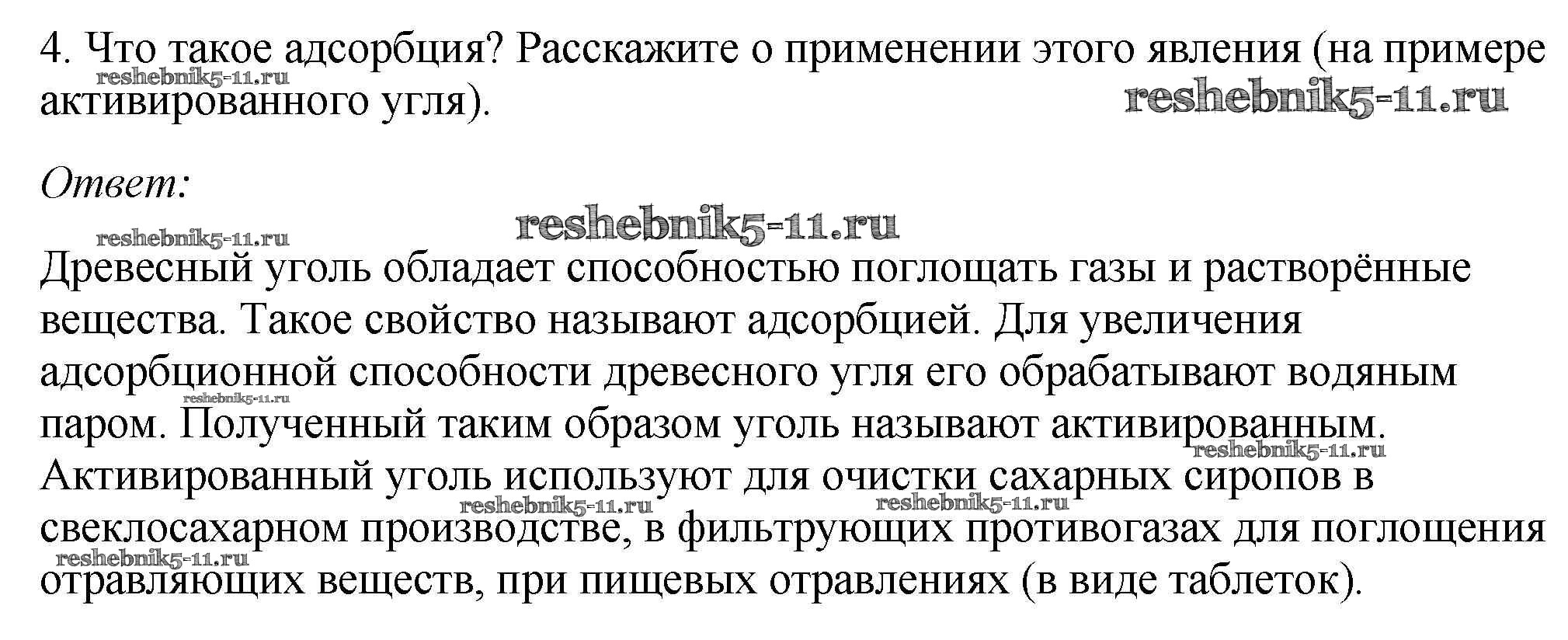 4. Что такое адсорбция? Расскажите о применении этого явления (на примере активированного угля).

reshebnik5-11.ru

reshebnik5-11.ru

Ответ:

reshebnik5-11.ru

reshebnik5-11.ru

Древесный уголь обладает способностью поглощать газы и растворённые вещества. Такое свойство называют адсорбцией. Для увеличения адсорбционной способности древесного угля его обрабатывают водяным паром. Полученный таким образом уголь называют активированным. Активированный уголь используют для очистки сахарных сиропов в свеклосахарном производстве, в фильтрующих противогазах для поглощения отравляющих веществ, при пищевых отравлениях (в виде таблеток).

reshebnik5-11.ru

reshebnik5-11.ru

reshebnik5-11.ru

reshebnik5-11.ru

reshebnik5-11.ru